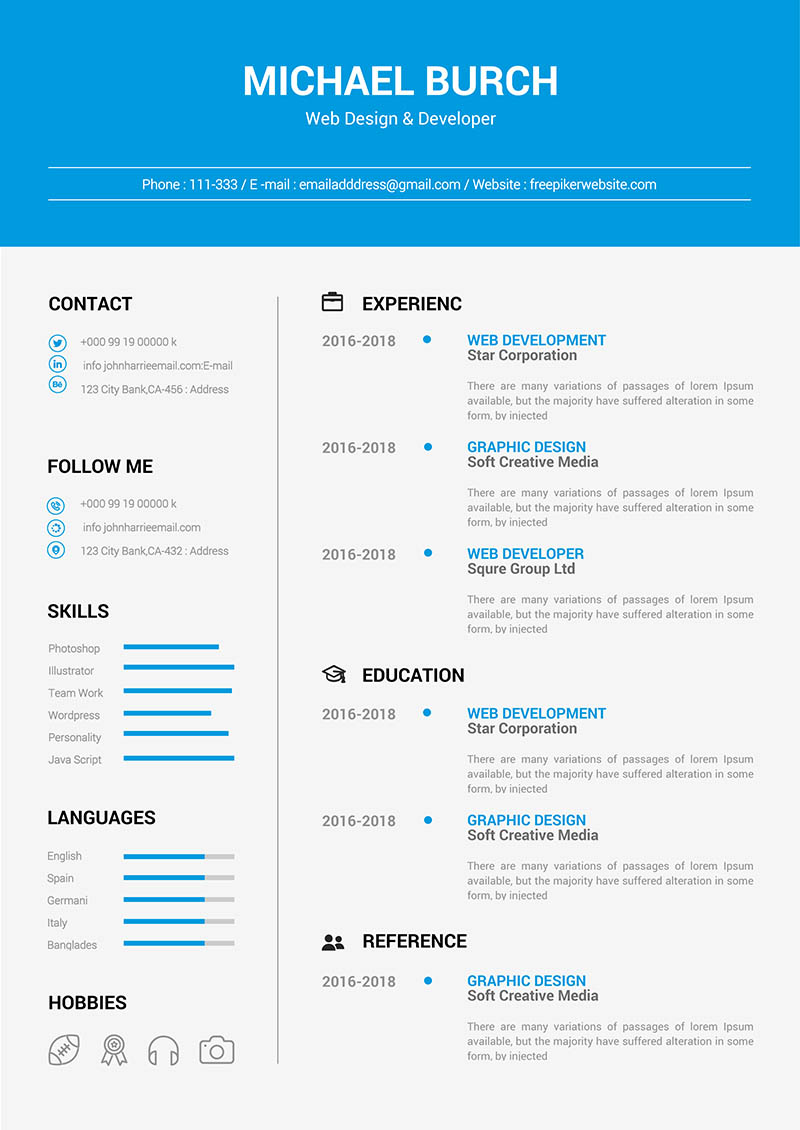 MICHAEL BURCH

Web Design & Developer

Phone : 111-333 / E -mail : emailadddress@gmail.com / Website : freepikerwebsite.com

CONTACT

+000 99 19 00000 k

info johnharrieemail.com:E-mail

123 City Bank,CA-456 : Address

FOLLOW ME

+000 99 19 00000 k

info johnharrieemail.com

123 City Bank,CA-432 : Address

SKILLS

Photoshop

Illustrator

Team Work

Wordpress

Personality

Java Script

LANGUAGES

English

Spain

Germani

Italy

Banglades

HOBBIES

EXPERIENC

2016-2018

WEB DEVELOPMENT

Star Corporation

There are many variations of passages of lorem Ipsum available, but the majority have suffered alteration in some form, by injected

2016-2018

GRAPHIC DESIGN

Soft Creative Media

There are many variations of passages of lorem Ipsum available, but the majority have suffered alteration in some form, by injected

2016-2018

WEB DEVELOPER

Squre Group Ltd

There are many variations of passages of lorem Ipsum available, but the majority have suffered alteration in some form, by injected

EDUCATION

2016-2018

WEB DEVELOPMENT

Star Corporation

There are many variations of passages of lorem Ipsum available, but the majority have suffered alteration in some form, by injected

2016-2018

GRAPHIC DESIGN

Soft Creative Media

There are many variations of passages of lorem Ipsum available, but the majority have suffered alteration in some form, by injected

REFERENCE

2016-2018

GRAPHIC DESIGN

Soft Creative Media

There are many variations of passages of lorem Ipsum available, but the majority have suffered alteration in some form, by injected